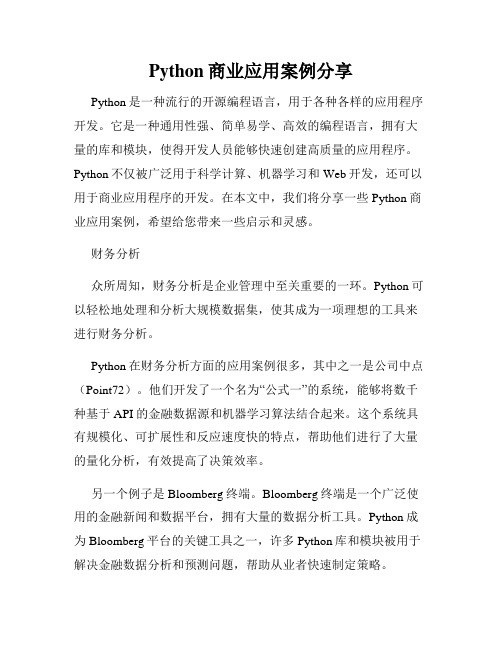 Python 商业应用案例分享

Python 是一种流行的开源编程语言，用于各种各样的应用程序开发。它是一种通用性强、简单易学、高效的编程语言，拥有大量的库和模块，使得开发人员能够快速创建高质量的应用程序。Python 不仅被广泛用于科学计算、机器学习和 Web 开发，还可以用于商业应用程序的开发。在本文中，我们将分享一些 Python 商业应用案例，希望给您带来一些启示和灵感。

财务分析

众所周知，财务分析是企业管理中至关重要的一环。Python 可以轻松地处理和分析大规模数据集，使其成为一项理想的工具来进行财务分析。

Python 在财务分析方面的应用案例很多，其中之一是公司中点（Point72）。他们开发了一个名为“公式一”的系统，能够将数千种基于 API 的金融数据源和机器学习算法结合起来。这个系统具有规模化、可扩展性和反应速度快的特点，帮助他们进行了大量的量化分析，有效提高了决策效率。

另一个例子是 Bloomberg 终端。Bloomberg 终端是一个广泛使用的金融新闻和数据平台，拥有大量的数据分析工具。Python 成为 Bloomberg 平台的关键工具之一，许多 Python 库和模块被用于解决金融数据分析和预测问题，帮助从业者快速制定策略。